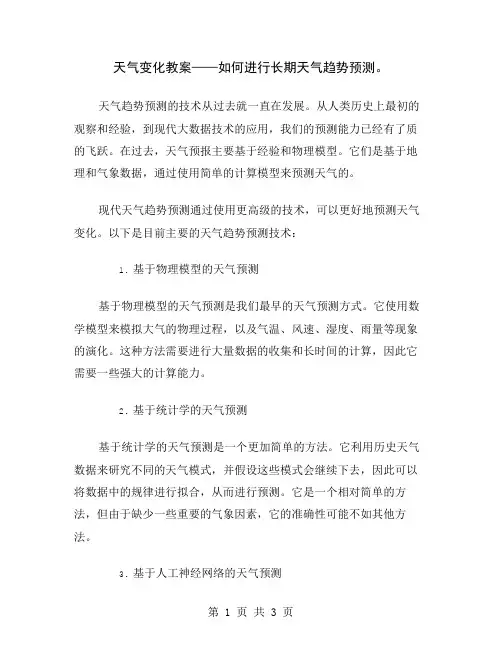 天气变化教案——如何进行长期天气趋势预测。

天气趋势预测的技术从过去就一直在发展。从人类历史上最初的观察和经验，到现代大数据技术的应用，我们的预测能力已经有了质的飞跃。在过去，天气预报主要基于经验和物理模型。它们是基于地理和气象数据，通过使用简单的计算模型来预测天气的。

现代天气趋势预测通过使用更高级的技术，可以更好地预测天气变化。以下是目前主要的天气趋势预测技术：

1. 基于物理模型的天气预测

基于物理模型的天气预测是我们最早的天气预测方式。它使用数学模型来模拟大气的物理过程，以及气温、风速、湿度、雨量等现象的演化。这种方法需要进行大量数据的收集和长时间的计算，因此它需要一些强大的计算能力。

2. 基于统计学的天气预测

基于统计学的天气预测是一个更加简单的方法。它利用历史天气数据来研究不同的天气模式，并假设这些模式会继续下去，因此可以将数据中的规律进行拟合，从而进行预测。它是一个相对简单的方法，但由于缺少一些重要的气象因素，它的准确性可能不如其他方法。

3. 基于人工神经网络的天气预测

第 1 页 共 3 页